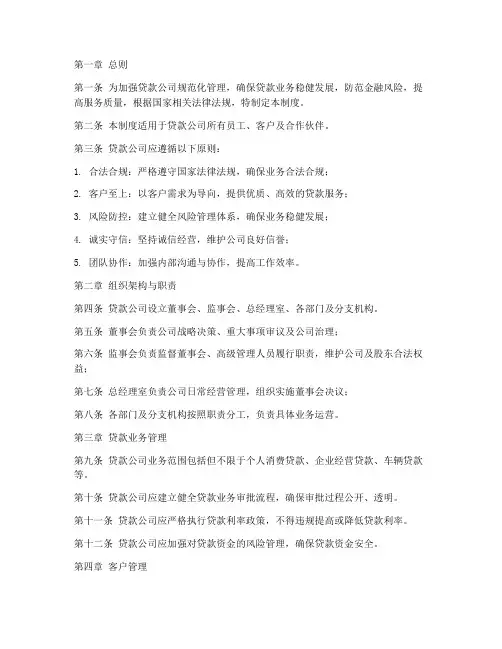 第一章 总则

第一条 为加强贷款公司规范化管理，确保贷款业务稳健发展，防范金融风险，提高服务质量，根据国家相关法律法规，特制定本制度。

第二条 本制度适用于贷款公司所有员工、客户及合作伙伴。

第三条 贷款公司应遵循以下原则：

1. 合法合规：严格遵守国家法律法规，确保业务合法合规；

2. 客户至上：以客户需求为导向，提供优质、高效的贷款服务；

3. 风险防控：建立健全风险管理体系，确保业务稳健发展；

4. 诚实守信：坚持诚信经营，维护公司良好信誉；

5. 团队协作：加强内部沟通与协作，提高工作效率。

第二章 组织架构与职责

第四条 贷款公司设立董事会、监事会、总经理室、各部门及分支机构。

第五条 董事会负责公司战略决策、重大事项审议及公司治理；

第六条 监事会负责监督董事会、高级管理人员履行职责，维护公司及股东合法权益；

第七条 总经理室负责公司日常经营管理，组织实施董事会决议；

第八条 各部门及分支机构按照职责分工，负责具体业务运营。

第三章 贷款业务管理

第九条 贷款公司业务范围包括但不限于个人消费贷款、企业经营贷款、车辆贷款等。

第十条 贷款公司应建立健全贷款业务审批流程，确保审批过程公开、透明。

第十一条 贷款公司应严格执行贷款利率政策，不得违规提高或降低贷款利率。

第十二条 贷款公司应加强对贷款资金的风险管理，确保贷款资金安全。

第四章 客户管理